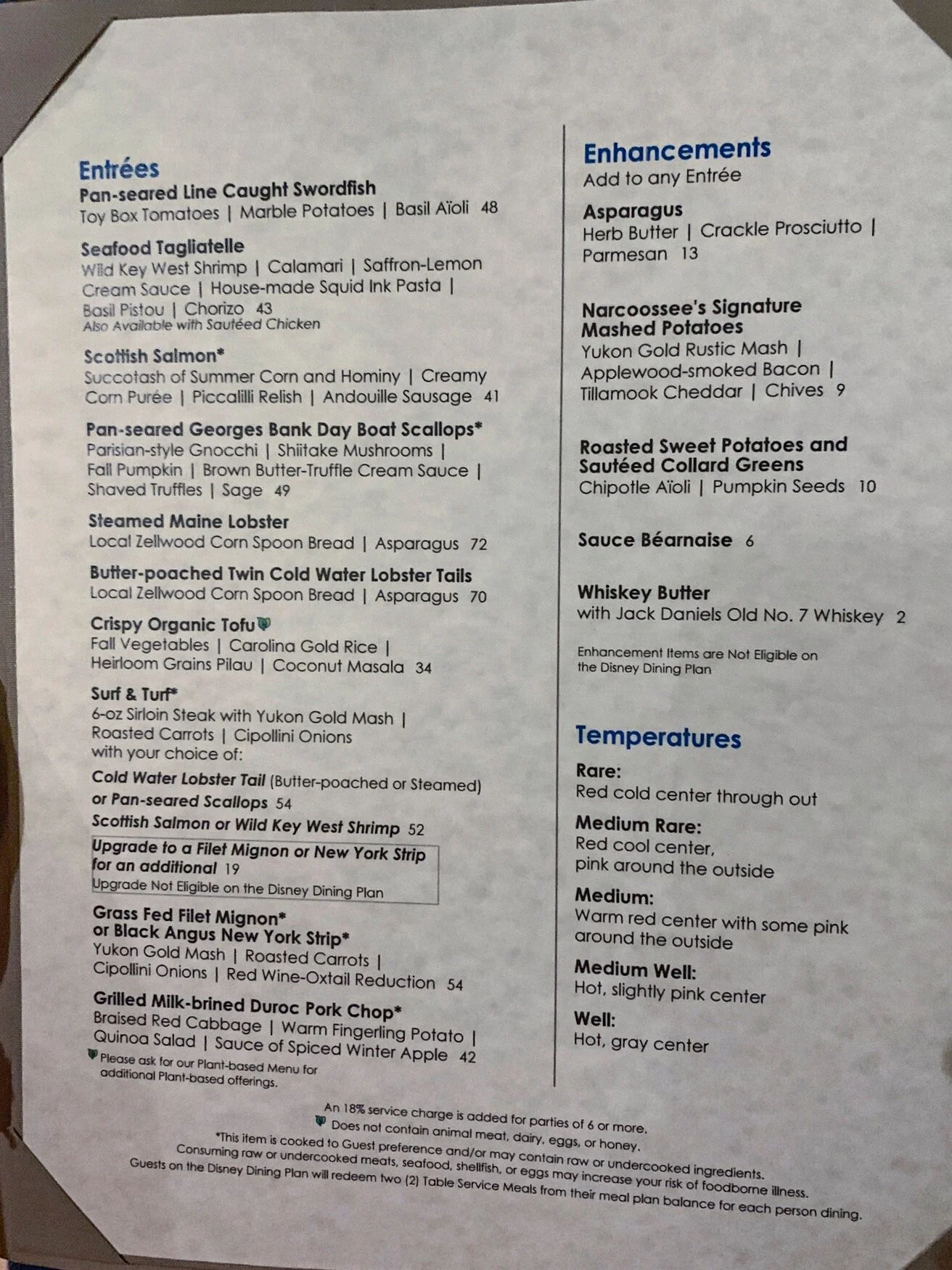 Entrées

Pan-seared Line Caught Swordfish
Toy Box Tomatoes | Marble Potatoes | Basil Aïoli 48

Seafood Tagliatelle
Wild Key West Shrimp | Calamari | Saffron-Lemon Cream Sauce | House-made Squid Ink Pasta | Basil Pistou | Chorizo 43
Also Available with Sautéed Chicken

Scottish Salmon*
Succotash of Summer Corn and Hominy | Creamy Corn Purée | Piccalilli Relish | Andouille Sausage 41

Pan-seared Georges Bank Day Boat Scallops*
Parisian-style Gnocchi | Shiitake Mushrooms | Fall Pumpkin | Brown Butter-Truffle Cream Sauce | Shaved Truffles | Sage 49

Steamed Maine Lobster
Local Zellwood Corn Spoon Bread | Asparagus 72

Butter-poached Twin Cold Water Lobster Tails
Local Zellwood Corn Spoon Bread | Asparagus 70

Crispy Organic Tofu
Fall Vegetables | Carolina Gold Rice | Heirloom Grains Pilau | Coconut Masala 34

Surf & Turf*
6-oz Sirloin Steak with Yukon Gold Mash | Roasted Carrots | Cipollini Onions
with your choice of:
Cold Water Lobster Tail (Butter-poached or Steamed) or Pan-seared Scallops 54
Scottish Salmon or Wild Key West Shrimp 52

Upgrade to a Filet Mignon or New York Strip for an additional 19
Upgrade Not Eligible on the Disney Dining Plan

Grass Fed Filet Mignon* or Black Angus New York Strip*
Yukon Gold Mash | Roasted Carrots | Cipollini Onions | Red Wine-Oxtail Reduction 54

Grilled Milk-brined Duroc Pork Chop*
Braised Red Cabbage | Warm Fingerling Potato | Quinoa Salad | Sauce of Spiced Winter Apple 42

Please ask for our Plant-based Menu for additional Plant-based offerings.

Enhancements
Add to any Entrée

Asparagus
Herb Butter | Crackle Prosciutto | Parmesan 13

Narcoossee's Signature Mashed Potatoes
Yukon Gold Rustic Mash | Applewood-smoked Bacon | Tillamook Cheddar | Chives 9

Roasted Sweet Potatoes and Sautéed Collard Greens
Chipotle Aïoli | Pumpkin Seeds 10

Sauce Béarnaise 6

Whiskey Butter
with Jack Daniels Old No. 7 Whiskey 2

Enhancement Items are Not Eligible on the Disney Dining Plan

Temperatures

Rare:
Red cold center through out

Medium Rare:
Red cool center, pink around the outside

Medium:
Warm red center with some pink around the outside

Medium Well:
Hot, slightly pink center

Well:
Hot, gray center

An 18% service charge is added for parties of 6 or more.
Does not contain animal meat, dairy, eggs, or honey.
*This item is cooked to Guest preference and/or may contain raw or undercooked ingredients.
Consuming raw or undercooked meats, seafood, shellfish, or eggs may increase your risk of foodborne illness.
Guests on the Disney Dining Plan will redeem two (2) Table Service Meals from their meal plan balance for each person dining.